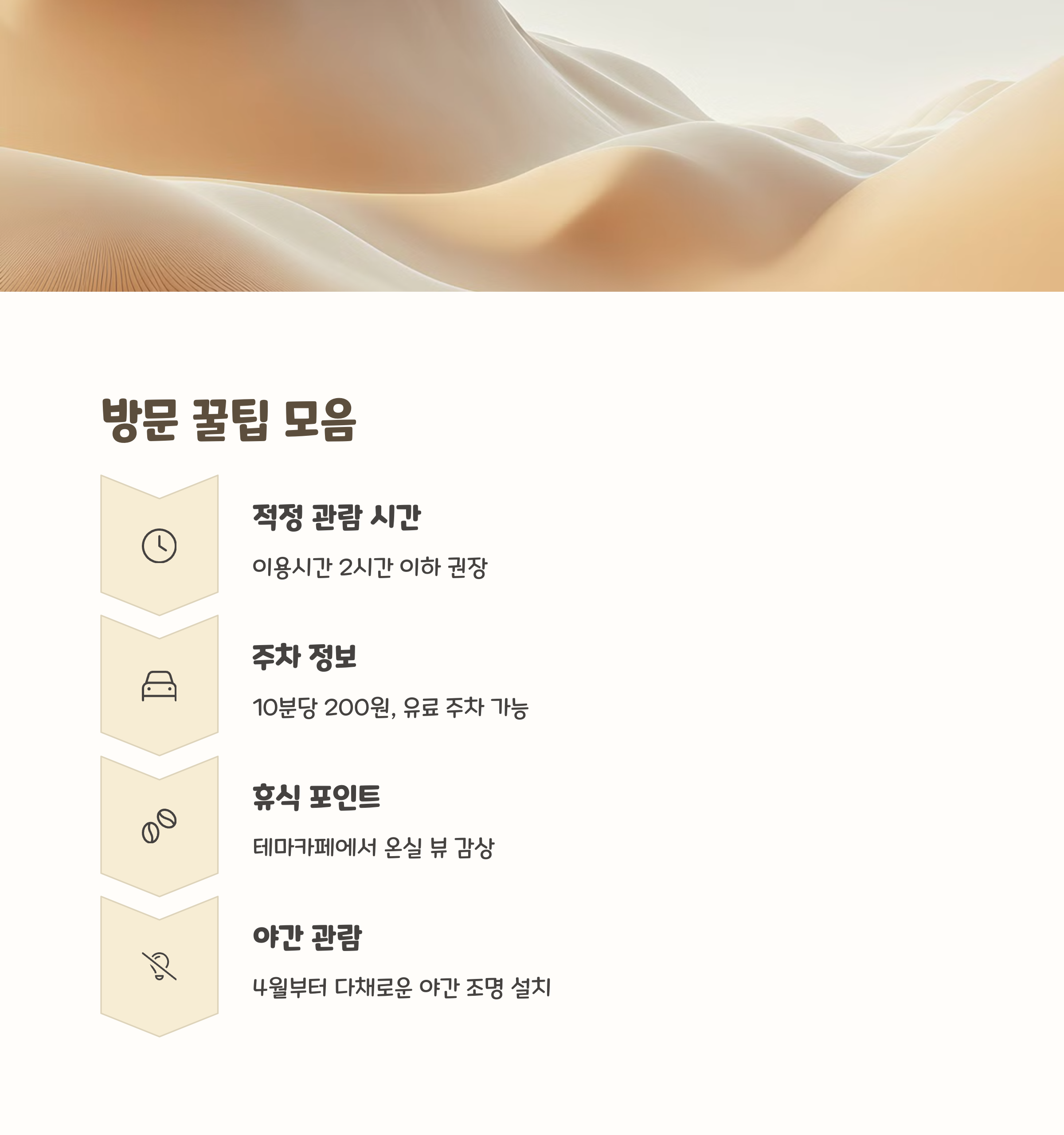 방문 꿀팁 모음

적정 관람 시간

이용시간 2시간 이하 권장

주차 정보

10분당 200원, 유료 주차 가능

휴식 포인트

테마카페에서 온실 뷰 감상

야간 관람

4월부터 다채로운 야간 조명 설치